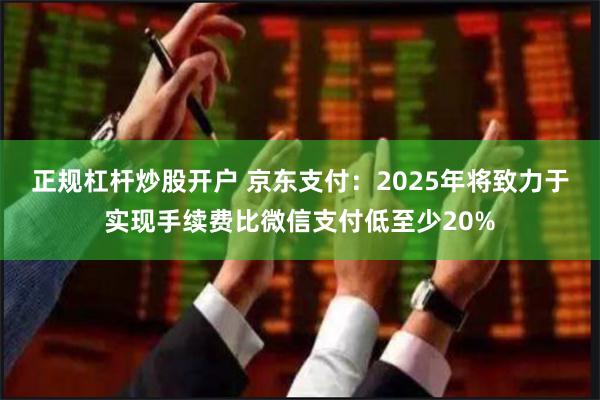 正规杠杆炒股开户 京东支付：2025年将致力于实现手续费比微信支付低至少20%